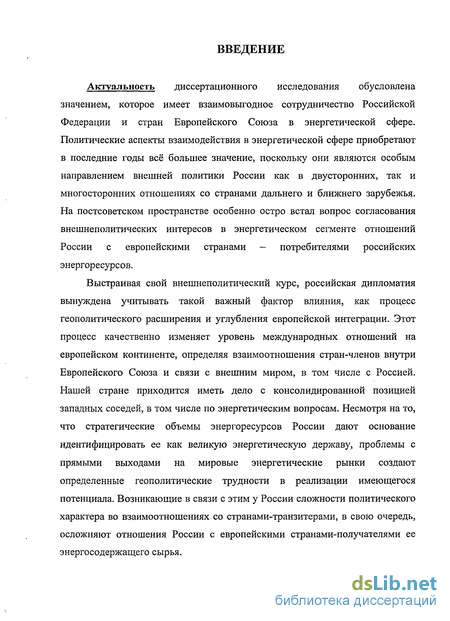 ВВЕДЕНИЕ

Актуальность диссертационного исследования обусловлена значением, которое имеет взаимовыгодное сотрудничество Российской Федерации и стран Европейского Союза в энергетической сфере. Политические аспекты взаимодействия в энергетической сфере приобретают в последние годы всё большее значение, поскольку они являются особым направлением внешней политики России как в двусторонних, так и многосторонних отношениях со странами дальнего и ближнего зарубежья. На постсоветском пространстве особенно остро встал вопрос согласования внешнеполитических интересов в энергетическом сегменте отношений России с европейскими странами – потребителями российских энергоресурсов.

Выстраивая свой внешнеполитический курс, российская дипломатия вынуждена учитывать такой важный фактор влияния, как процесс геополитического расширения и углубления европейской интеграции. Этот процесс качественно изменяет уровень международных отношений на европейском континенте, определяя взаимоотношения стран-членов внутри Европейского Союза и связи с внешним миром, в том числе с Россией. Нашей стране приходится иметь дело с консолидированной позицией западных соседей, в том числе по энергетическим вопросам. Несмотря на то, что стратегические объемы энергоресурсов России дают основание идентифицировать ее как великую энергетическую державу, проблемы с прямыми выходами на мировые энергетические рынки создают определенные геополитические трудности в реализации имеющегося потенциала. Возникающие в связи с этим у России сложности политического характера во взаимоотношениях со странами-транзитерами, в свою очередь, осложняют отношения России с европейскими странами-получателями ее энергосодержащего сырья.

dsLib.net
библиотека диссертаций